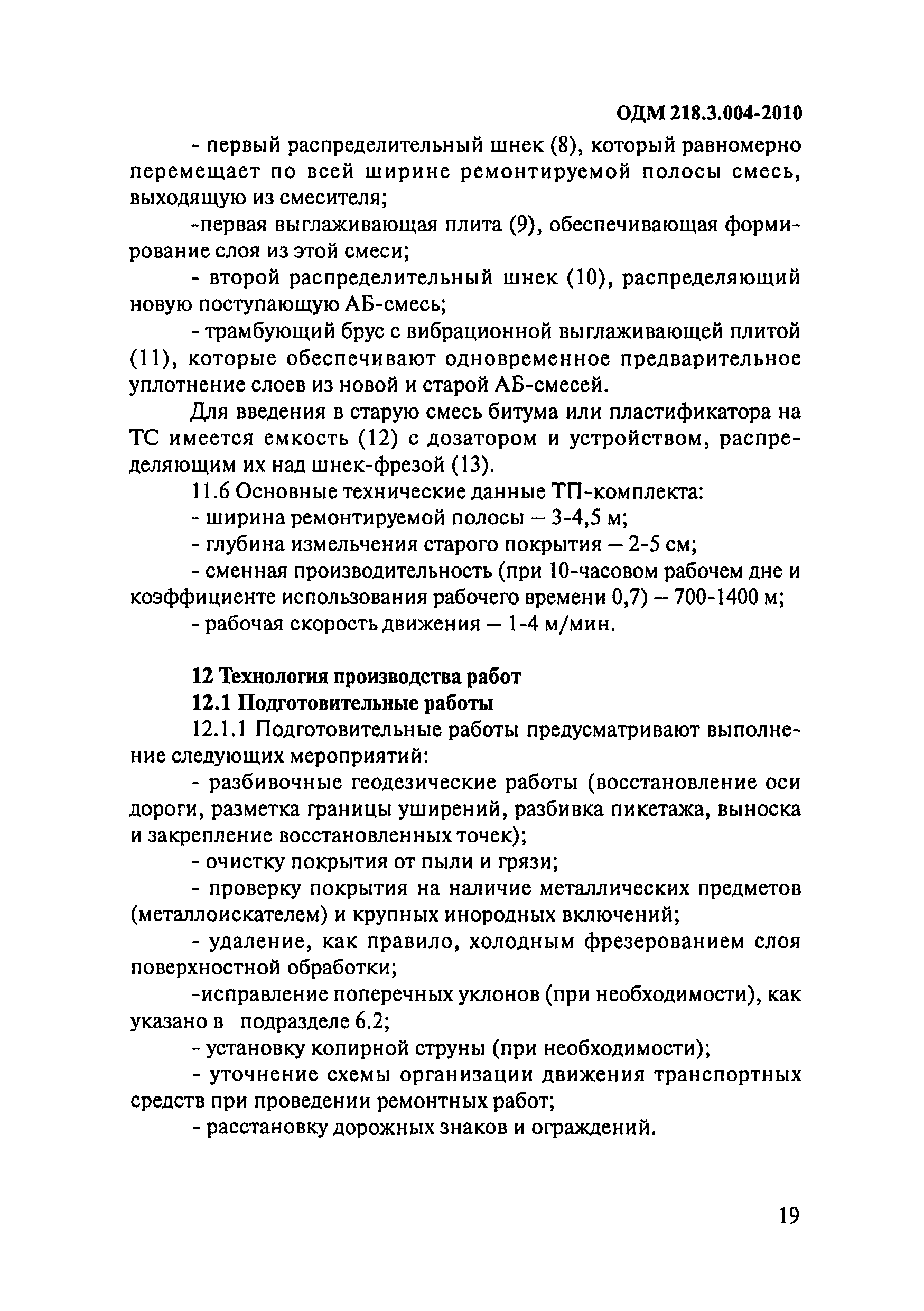 ОДМ 218.3.004-2010

- первый распределительный шнек (8), который равномерно перемещает по всей ширине ремонтируемой полосы смесь, выходящую из смесителя;

-первая выглаживающая плита (9), обеспечивающая формирование слоя из этой смеси;

- второй распределительный шнек (10), распределяющий новую поступающую АБ-смесь;

- трамбующий брус с вибрационной выглаживающей плитой (11), которые обеспечивают одновременное предварительное уплотнение слоев из новой и старой АБ-смесей.

Для введения в старую смесь битума или пластификатора на ТС имеется емкость (12) с дозатором и устройством, распределяющим их над шнек-фрезой (13).

11.6 Основные технические данные ТП-комплекта:

- ширина ремонтируемой полосы — 3-4,5 м;

- глубина измельчения старого покрытия — 2-5 см;

- сменная производительность (при 10-часовом рабочем дне и коэффициенте использования рабочего времени 0,7) — 700-1400 м;

- рабочая скорость движения — 1-4 м/мин.

12 Технология производства работ

12.1 Подготовительные работы

12.1.1 Подготовительные работы предусматривают выполнение следующих мероприятий:

- разбивочные геодезические работы (восстановление оси дороги, разметка границы уширений, разбивка пикетажа, выноска и закрепление восстановленных точек);

- очистку покрытия от пыли и грязи;

- проверку покрытия на наличие металлических предметов (металлоискателем) и крупных инородных включений;

- удаление, как правило, холодным фрезерованием слоя поверхностной обработки;

-исправление поперечных уклонов (при необходимости), как указано в подразделе 6.2;

- установку копирной струны (при необходимости);

- уточнение схемы организации движения транспортных средств при проведении ремонтных работ;

- расстановку дорожных знаков и ограждений.

19